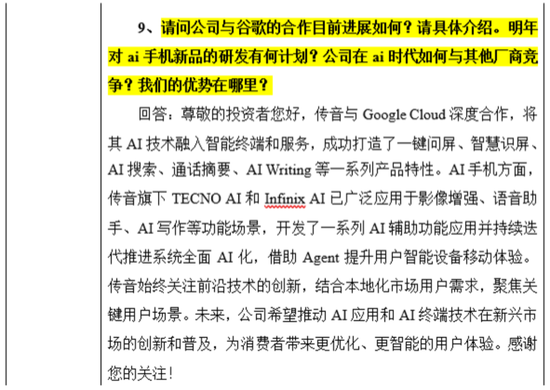 9、请问公司与谷歌的合作目前进展如何？请具体介绍。明年对 ai 手机新品的研发有何计划？公司在 ai 时代如何与其他厂商竞争？我们的优势在哪里？

回答：尊敬的投资者您好，传音与 Google Cloud 深度合作，将其 AI 技术融入智能终端和服务，成功打造了一键问屏、智慧识屏、AI 搜索、通话摘要、AI Writing 等一系列产品特性。AI 手机方面，传音旗下 TECNO AI 和 Infinix AI 已广泛应用于影像增强、语音助手、AI 写作等功能场景，开发了一系列 AI 辅助功能应用并持续迭代推进系统全面 AI 化，借助 Agent 提升用户智能设备移动体验。传音始终关注前沿技术的创新，结合本地化市场用户需求，聚焦关键用户场景。未来，公司希望推动 AI 应用和 AI 终端技术在新兴市场的创新和普及，为消费者带来更优化、更智能的用户体验。感谢您的关注！